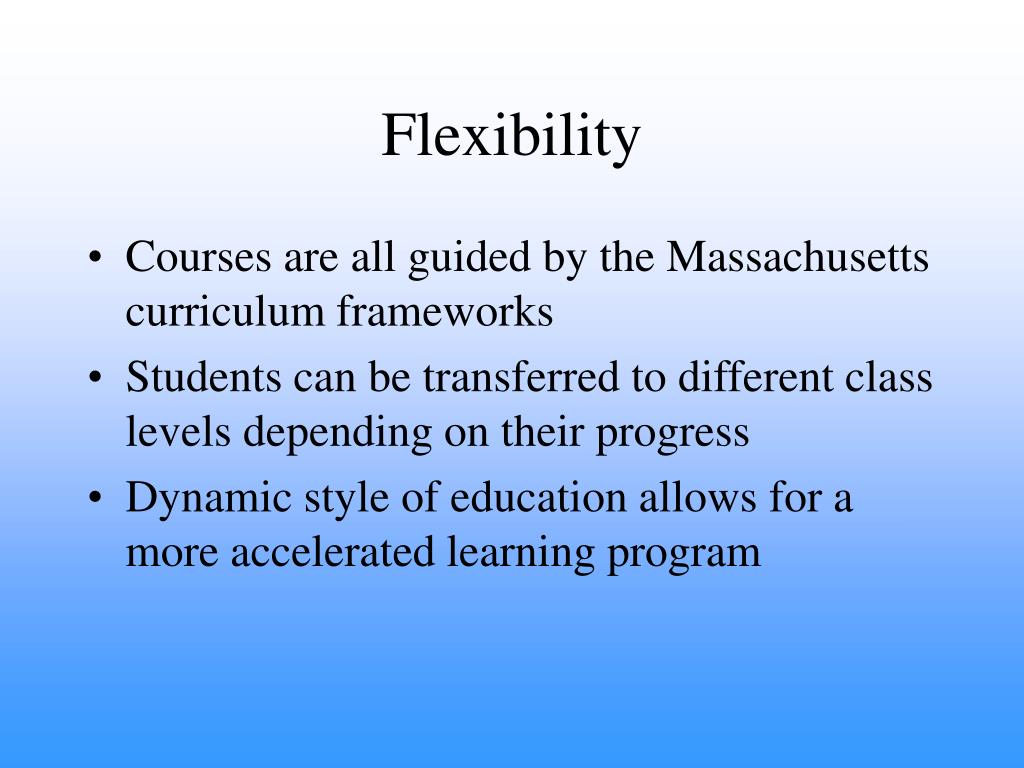 Flexibility

• Courses are all guided by the Massachusetts curriculum frameworks
• Students can be transferred to different class levels depending on their progress
• Dynamic style of education allows for a more accelerated learning program